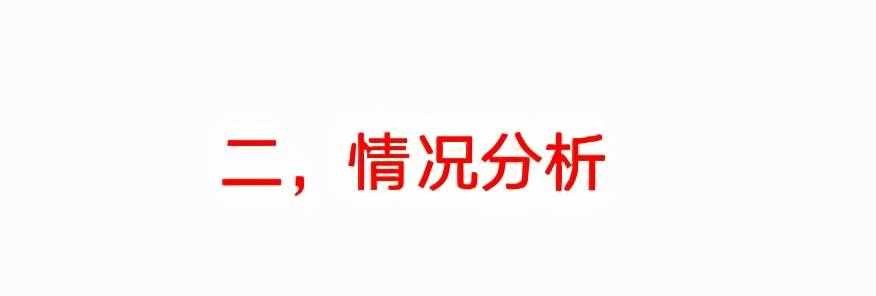 二，情况分析